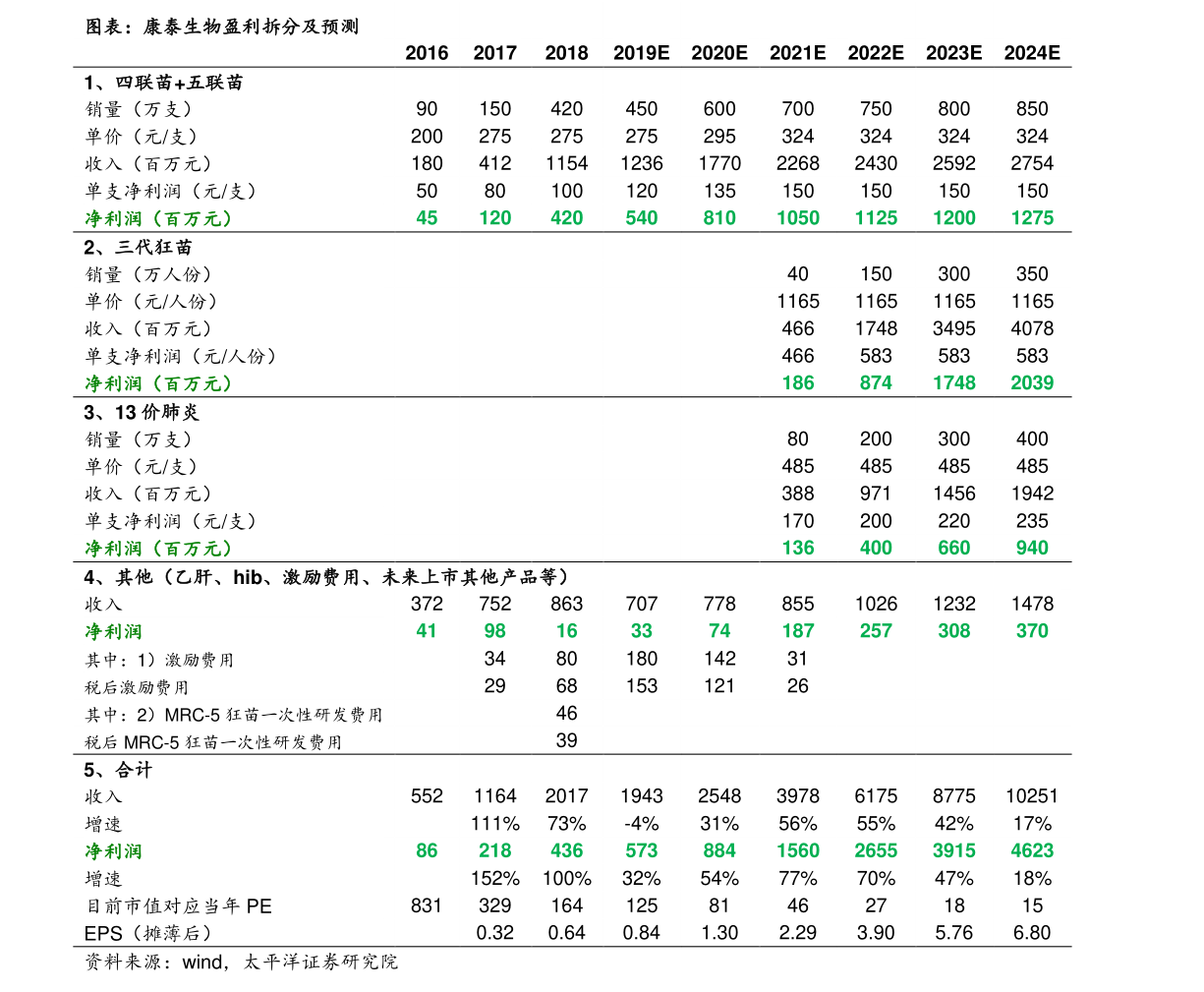 图表：康泰生物盈利拆分及预测

|  | 2016 | 2017 | 2018 | 2019E | 2020E | 2021E | 2022E | 2023E | 2024E |
|---|---|---|---|---|---|---|---|---|---|
| 1、四联苗+五联苗 |  |  |  |  |  |  |  |  |  |
| 销量（万支） | 90 | 150 | 420 | 450 | 600 | 700 | 750 | 800 | 850 |
| 单价（元/支） | 200 | 275 | 275 | 275 | 295 | 324 | 324 | 324 | 324 |
| 收入（百万元） | 180 | 412 | 1154 | 1236 | 1770 | 2268 | 2430 | 2592 | 2754 |
| 单支净利润（元/支） | 50 | 80 | 100 | 120 | 135 | 150 | 150 | 150 | 150 |
| 净利润（百万元） | 45 | 120 | 420 | 540 | 810 | 1050 | 1125 | 1200 | 1275 |
| 2、三代狂苗 |  |  |  |  |  |  |  |  |  |
| 销量（万人份） |  |  |  |  |  | 40 | 150 | 300 | 350 |
| 单价（元/人份） |  |  |  |  |  | 1165 | 1165 | 1165 | 1165 |
| 收入（百万元） |  |  |  |  |  | 466 | 1748 | 3495 | 4078 |
| 单支净利润（元/人份） |  |  |  |  |  | 466 | 583 | 583 | 583 |
| 净利润（百万元） |  |  |  |  |  | 186 | 874 | 1748 | 2039 |
| 3、13价肺炎 |  |  |  |  |  |  |  |  |  |
| 销量（万支） |  |  |  |  |  | 80 | 200 | 300 | 400 |
| 单价（元/支） |  |  |  |  |  | 485 | 485 | 485 | 485 |
| 收入（百万元） |  |  |  |  |  | 388 | 971 | 1456 | 1942 |
| 单支净利润（元/支） |  |  |  |  |  | 170 | 200 | 220 | 235 |
| 净利润（百万元） |  |  |  |  |  | 136 | 400 | 660 | 940 |
| 4、其他（乙肝、hib、激励费用、未来上市其他产品等） |  |  |  |  |  |  |  |  |  |
| 收入 | 372 | 752 | 863 | 707 | 778 | 855 | 1026 | 1232 | 1478 |
| 净利润 | 41 | 98 | 16 | 33 | 74 | 187 | 257 | 308 | 370 |
| 其中：1）激励费用 |  | 34 | 80 | 180 | 142 | 31 |  |  |  |
| 税后激励费用 |  | 29 | 68 | 153 | 121 | 26 |  |  |  |
| 其中：2）MRC-5狂苗一次性研发费用 |  |  | 46 |  |  |  |  |  |  |
| 税后MRC-5狂苗一次性研发费用 |  |  | 39 |  |  |  |  |  |  |
| 5、合计 |  |  |  |  |  |  |  |  |  |
| 收入 | 552 | 1164 | 2017 | 1943 | 2548 | 3978 | 6175 | 8775 | 10251 |
| 增速 |  | 111% | 73% | -4% | 31% | 56% | 55% | 42% | 17% |
| 净利润 | 86 | 218 | 436 | 573 | 884 | 1560 | 2655 | 3915 | 4623 |
| 增速 |  | 152% | 100% | 32% | 54% | 77% | 70% | 47% | 18% |
| 目前市值对应当年PE | 831 | 329 | 164 | 125 | 81 | 46 | 27 | 18 | 15 |
| EPS（摊薄后） |  | 0.32 | 0.64 | 0.84 | 1.30 | 2.29 | 3.90 | 5.76 | 6.80 |

资料来源：wind，太平洋证券研究院